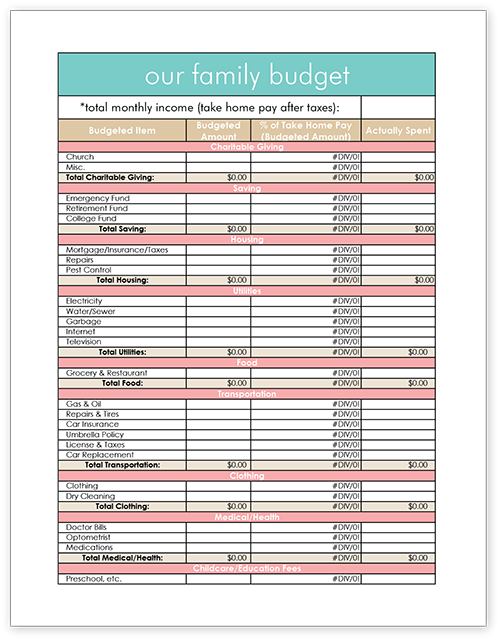 our family budget

*total monthly income (take home pay after taxes):

| Budgeted Item | Budgeted Amount | % of Take Home Pay (Budgeted Amount) | Actually Spent |
|---|---|---|---|
| Charitable Giving | | | |
| Church | | #DIV/0! | |
| Misc. | | #DIV/0! | |
| Total Charitable Giving: | $0.00 | #DIV/0! | $0.00 |
| Saving | | | |
| Emergency Fund | | #DIV/0! | |
| Retirement Fund | | #DIV/0! | |
| College Fund | | #DIV/0! | |
| Total Saving: | $0.00 | #DIV/0! | $0.00 |
| Housing | | | |
| Mortgage/Insurance/Taxes | | #DIV/0! | |
| Repairs | | #DIV/0! | |
| Pest Control | | #DIV/0! | |
| Total Housing: | $0.00 | #DIV/0! | $0.00 |
| Utilities | | | |
| Electricity | | #DIV/0! | |
| Water/Sewer | | #DIV/0! | |
| Garbage | | #DIV/0! | |
| Internet | | #DIV/0! | |
| Television | | #DIV/0! | |
| Total Utilities: | $0.00 | #DIV/0! | $0.00 |
| Food | | | |
| Grocery & Restaurant | | #DIV/0! | |
| Total Food: | $0.00 | #DIV/0! | $0.00 |
| Transportation | | | |
| Gas & Oil | | #DIV/0! | |
| Repairs & Tires | | #DIV/0! | |
| Car Insurance | | #DIV/0! | |
| Umbrella Policy | | #DIV/0! | |
| License & Taxes | | #DIV/0! | |
| Car Replacement | | #DIV/0! | |
| Total Transportation: | $0.00 | #DIV/0! | $0.00 |
| Clothing | | | |
| Clothing | | #DIV/0! | |
| Dry Cleaning | | #DIV/0! | |
| Total Clothing: | $0.00 | #DIV/0! | $0.00 |
| Medical/Health | | | |
| Doctor Bills | | #DIV/0! | |
| Optometrist | | #DIV/0! | |
| Medications | | #DIV/0! | |
| Total Medical/Health: | $0.00 | #DIV/0! | $0.00 |
| Childcare/Education Fees | | | |
| Preschool, etc. | | #DIV/0! | |